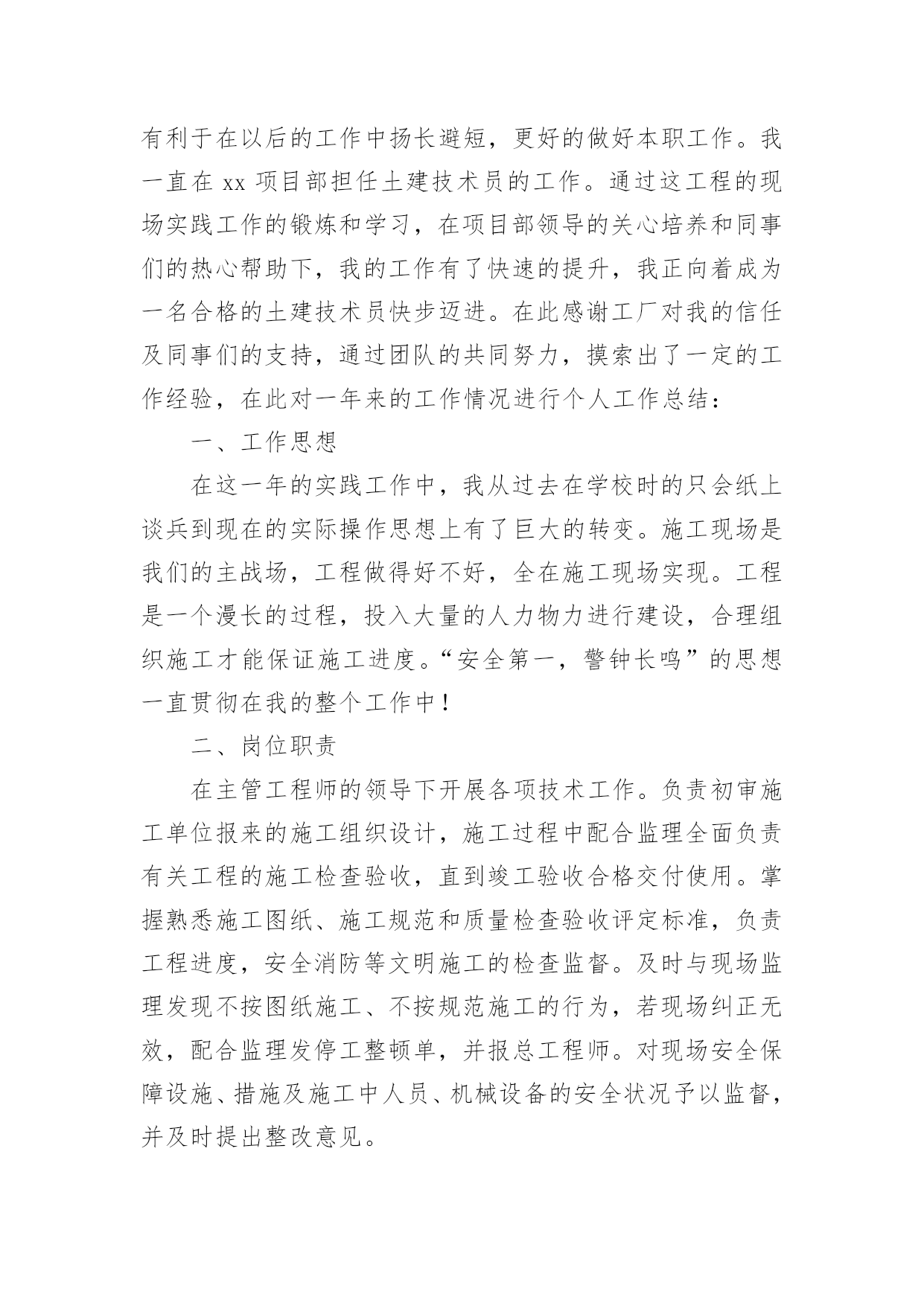 有利于在以后的工作中扬长避短，更好的做好本职工作。我一直在 xx 项目部担任土建技术员的工作。通过这工程的现场实践工作的锻炼和学习，在项目部领导的关心培养和同事们的热心帮助下，我的工作有了快速的提升，我正向着成为一名合格的土建技术员快步迈进。在此感谢工厂对我的信任及同事们的支持，通过团队的共同努力，摸索出了一定的工作经验，在此对一年来的工作情况进行个人工作总结：

一、工作思想

在这一年的实践工作中，我从过去在学校时的只会纸上谈兵到现在的实际操作思想上有了巨大的转变。施工现场是我们的主战场，工程做得好不好，全在施工现场实现。工程是一个漫长的过程，投入大量的人力物力进行建设，合理组织施工才能保证施工进度。“安全第一，警钟长鸣”的思想一直贯彻在我的整个工作中！

二、岗位职责

在主管工程师的领导下开展各项技术工作。负责初审施工单位报来的施工组织设计，施工过程中配合监理全面负责有关工程的施工检查验收，直到竣工验收合格交付使用。掌握熟悉施工图纸、施工规范和质量检查验收评定标准，负责工程进度，安全消防等文明施工的检查监督。及时与现场监理发现不按图纸施工、不按规范施工的行为，若现场纠正无效，配合监理发停工整顿单，并报总工程师。对现场安全保障设施、措施及施工中人员、机械设备的安全状况予以监督，并及时提出整改意见。